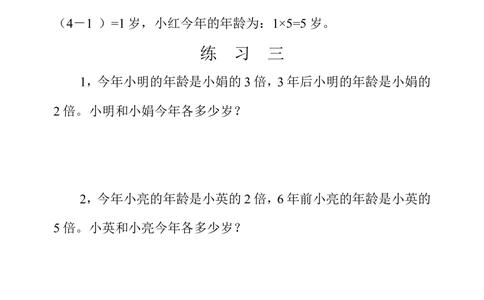 （4－1 ）=1 岁，小红今年的年龄为：1×5=5 岁。

练 习 三

1，今年小明的年龄是小娟的 3 倍，3 年后小明的年龄是小娟的 2 倍。小明和小娟今年各多少岁？

2，今年小亮的年龄是小英的 2 倍，6 年前小亮的年龄是小英的 5 倍。小英和小亮今年各多少岁？